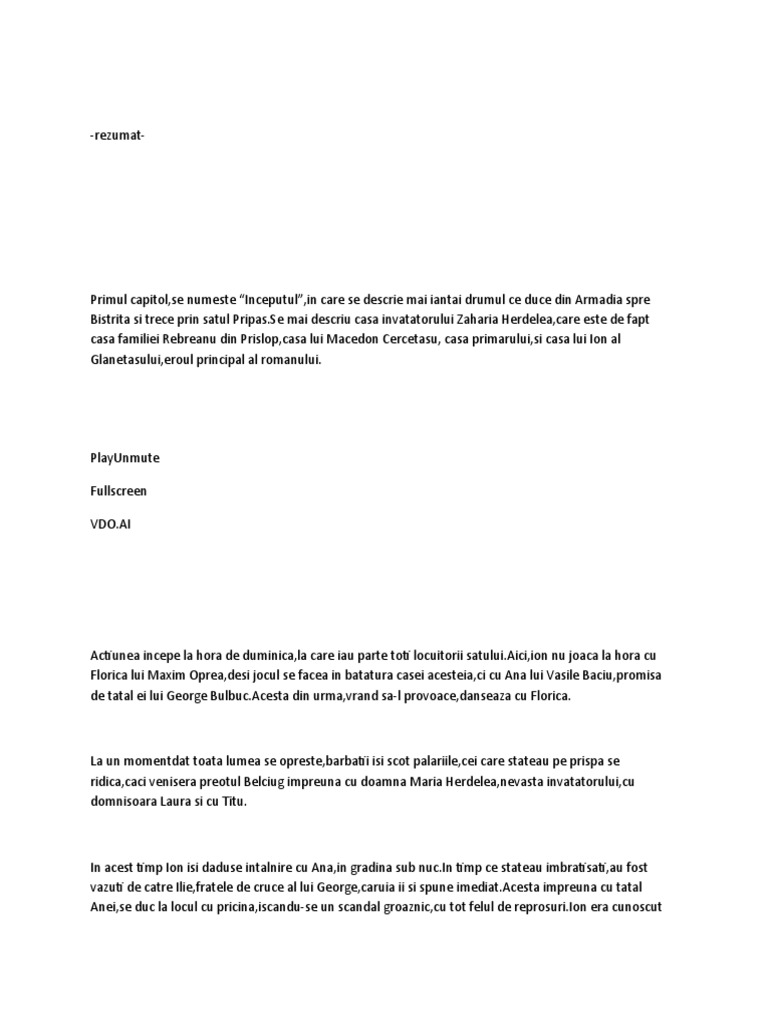 -rezumat-

Primul capitol,se numeste “Inceputul”,in care se descrie mai iantai drumul ce duce din Armadia spre Bistrita si trece prin satul Pripas.Se mai descriu casa invatatorului Zaharia Herdelea,care este de fapt casa familiei Rebreanu din Prislop,casa lui Macedon Cercetasu, casa primarului,si casa lui Ion al Glanetasului,eroul principal al romanului.

PlayUnmute

Fullscreen

VDO.AI

Actiunea incepe la hora de duminica,la care iau parte toti locuitorii satului.Aici,ion nu joaca la hora cu Florica lui Maxim Oprea,desi jocul se facea in batatura casei acesteia,ci cu Ana lui Vasile Baciu,promisa de tatal ei lui George Bulbuc.Acesta din urma,vrand sa-l provoace,danseaza cu Florica.

La un momentdat toata lumea se opreste,barbatii isi scot palariile,cei care stateau pe prispa se ridica,caci venisera preotul Belciug impreuna cu doamna Maria Herdelea,nevasta invatatorului,cu domnisoara Laura si cu Titu.

In acest timp Ion isi daduse intalnire cu Ana,in gradina sub nuc.In timp ce stateau imbratisati,au fost vazuti de catre Ilie,fratele de cruce al lui George,caruia ii si spune imediat.Acesta impreuna cu tatal Anei,se duc la locul cu pricina,iscandu-se un scandal groaznic,cu tot felul de reprosuri.Ion era cunoscut